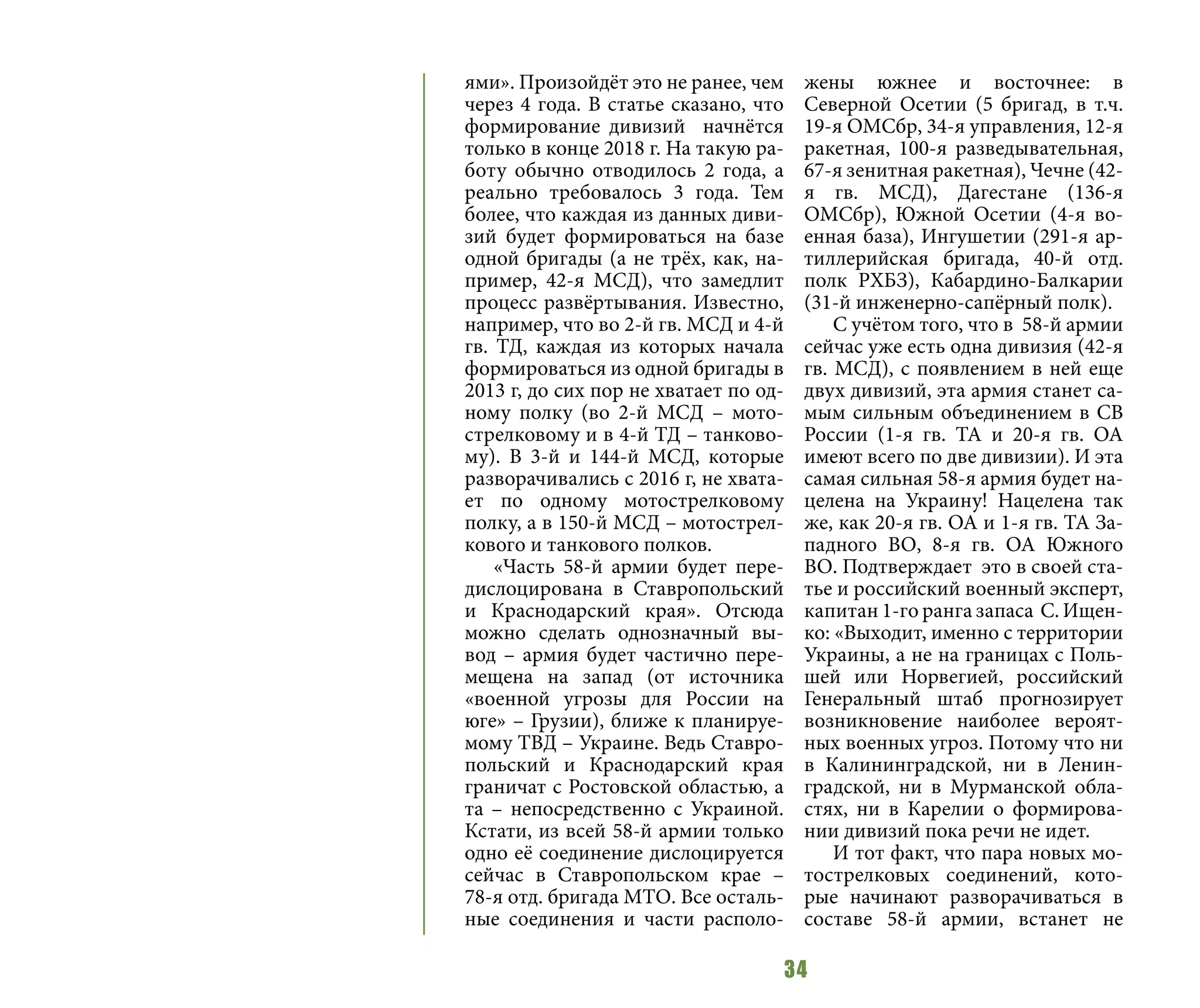 ями». Произойдёт это не ранее, чем через 4 года. В статье сказано, что формирование дивизий начнётся только в конце 2018 г. На такую работу обычно отводилось 2 года, а реально требовалось 3 года. Тем более, что каждая из данных дивизий будет формироваться на базе одной бригады (а не трёх, как, например, 42-я МСД), что замедлит процесс развёртывания. Известно, например, что во 2-й гв. МСД и 4-й гв. ТД, каждая из которых начала формироваться из одной бригады в 2013 г, до сих пор не хватает по одному полку (во 2-й МСД – мотострелковому и в 4-й ТД – танковому). В 3-й и 144-й МСД, которые разворачивались с 2016 г, не хватает по одному мотострелковому полку, а в 150-й МСД – мотострелкового и танкового полков.

«Часть 58-й армии будет передислоцирована в Ставропольский и Краснодарский края». Отсюда можно сделать однозначный вывод – армия будет частично перемещена на запад (от источника «военной угрозы для России на юге» – Грузии), ближе к планируемому ТВД – Украине. Ведь Ставропольский и Краснодарский края граничат с Ростовской областью, а та – непосредственно с Украиной. Кстати, из всей 58-й армии только одно её соединение дислоцируется сейчас в Ставропольском крае – 78-я отд. бригада МТО. Все остальные соединения и части расположены южнее и восточнее: в Северной Осетии (5 бригад, в т.ч. 19-я ОМСбр, 34-я управления, 12-я ракетная, 100-я разведывательная, 67-я зенитная ракетная), Чечне (42-я гв. МСД), Дагестане (136-я ОМСбр), Южной Осетии (4-я военная база), Ингушетии (291-я артиллерийская бригада, 40-й отд. полк РХБЗ), Кабардино-Балкарии (31-й инженерно-сапёрный полк).

С учётом того, что в 58-й армии сейчас уже есть одна дивизия (42-я гв. МСД), с появлением в ней еще двух дивизий, эта армия станет самым сильным объединением в СВ России (1-я гв. ТА и 20-я гв. ОА имеют всего по две дивизии). И эта самая сильная 58-я армия будет нацелена на Украину! Нацелена так же, как 20-я гв. ОА и 1-я гв. ТА Западного ВО, 8-я гв. ОА Южного ВО. Подтверждает это в своей статье и российский военный эксперт, капитан 1-го ранга запаса С. Ищенко: «Выходит, именно с территории Украины, а не на границах с Польшей или Норвегией, российский Генеральный штаб прогнозирует возникновение наиболее вероятных военных угроз. Потому что ни в Калининградской, ни в Ленинградской, ни в Мурманской областях, ни в Карелии о формировании дивизий пока речи не идет.

И тот факт, что пара новых мотострелковых соединений, которые начинают разворачиваться в составе 58-й армии, встанет не

34